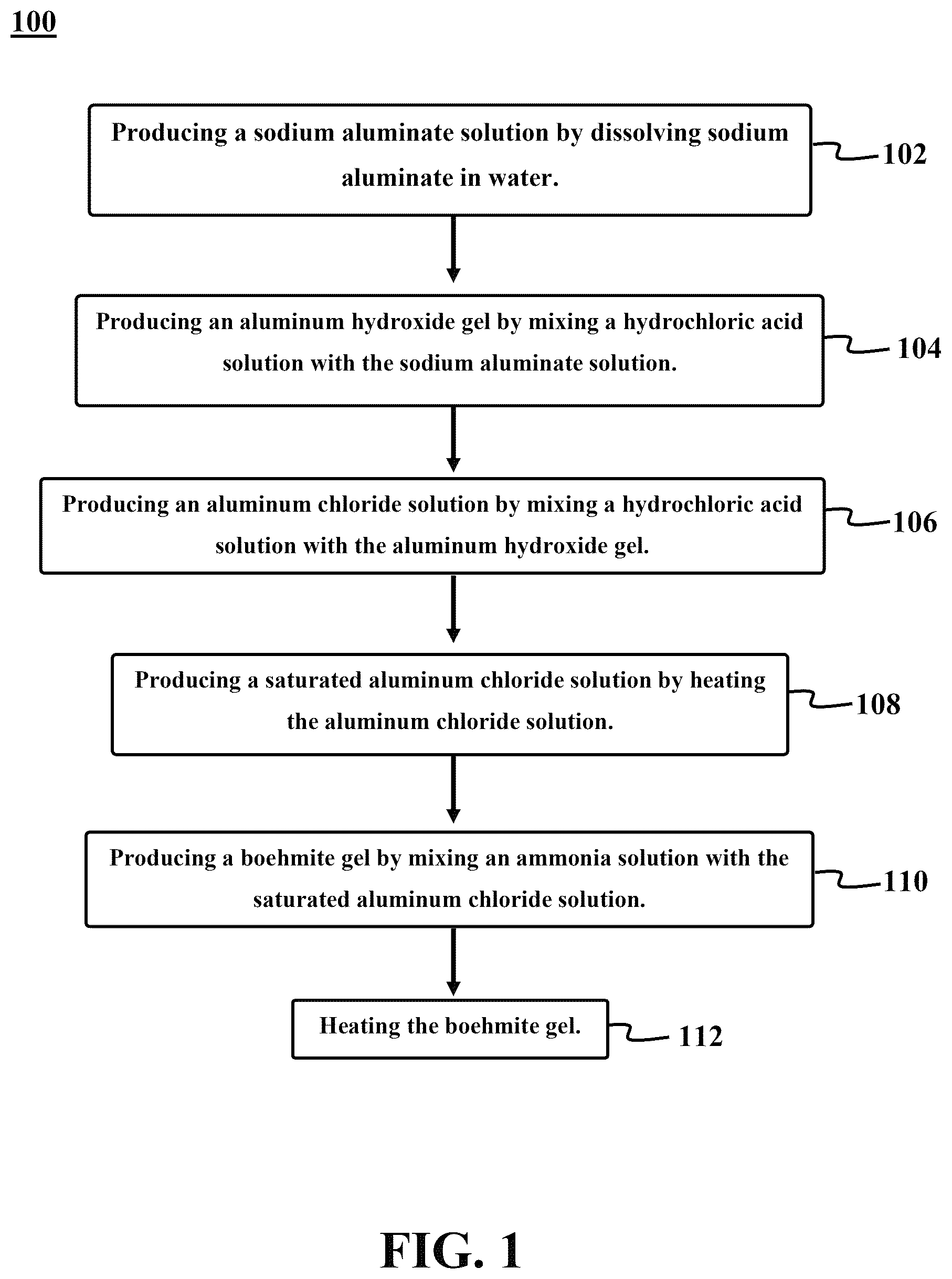 100

Producing a sodium aluminate solution by dissolving sodium aluminate in water.

102

Producing an aluminum hydroxide gel by mixing a hydrochloric acid solution with the sodium aluminate solution.

104

Producing an aluminum chloride solution by mixing a hydrochloric acid solution with the aluminum hydroxide gel.

106

Producing a saturated aluminum chloride solution by heating the aluminum chloride solution.

108

Producing a boehmite gel by mixing an ammonia solution with the saturated aluminum chloride solution.

110

Heating the boehmite gel.

112

FIG. 1